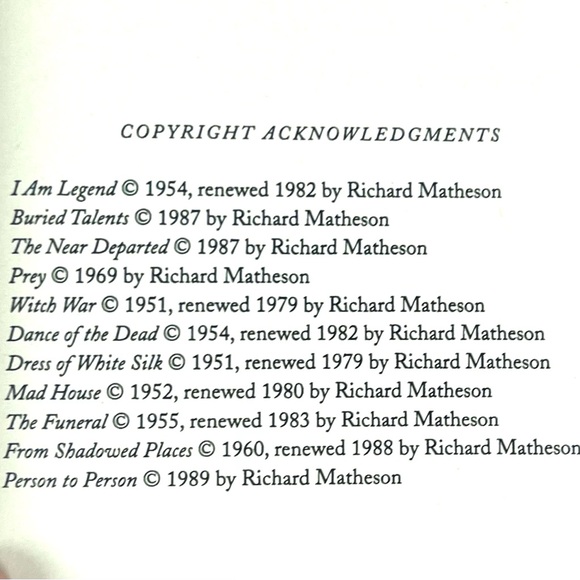 COPYRIGHT ACKNOWLEDGMENTS

I Am Legend © 1954, renewed 1982 by Richard Matheson
Buried Talents © 1987 by Richard Matheson
The Near Departed © 1987 by Richard Matheson
Prey © 1969 by Richard Matheson
Witch War © 1951, renewed 1979 by Richard Matheson
Dance of the Dead © 1954, renewed 1982 by Richard Matheson
Dress of White Silk © 1951, renewed 1979 by Richard Matheson
Mad House © 1952, renewed 1980 by Richard Matheson
The Funeral © 1955, renewed 1983 by Richard Matheson
From Shadowed Places © 1960, renewed 1988 by Richard Matheson
Person to Person © 1989 by Richard Matheson